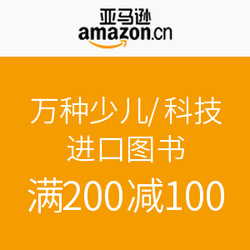 亚马逊
amazon.cn

万种少儿/科技
进口图书
满200减100